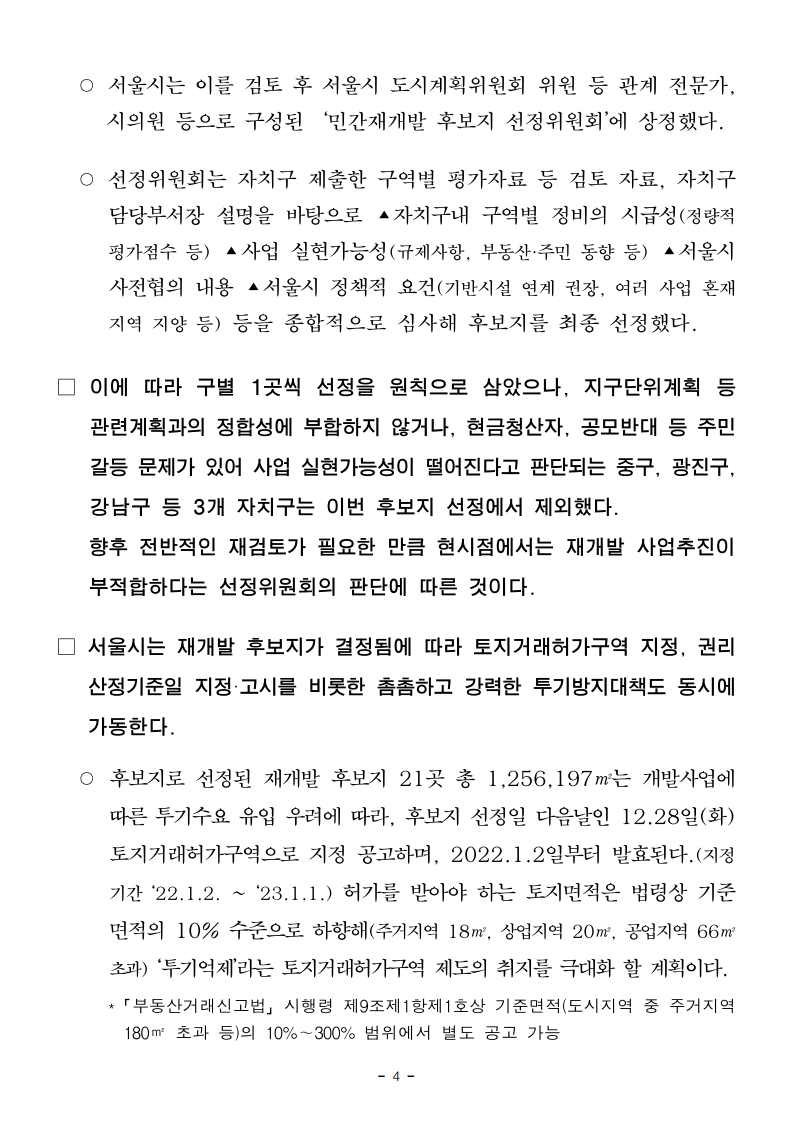 ○ 서울시는 이를 검토 후 서울시 도시계획위원회 위원 등 관계 전문가, 시의원 등으로 구성된 '민간재개발 후보지 선정위원회'에 상정했다.

○ 선정위원회는 자치구 제출한 구역별 평가자료 등 검토 자료, 자치구 담당부서장 설명을 바탕으로 ▲자치구내 구역별 정비의 시급성(정량적 평가점수 등) ▲사업 실현가능성(규제사항, 부동산·주민 동향 등) ▲서울시 사전협의 내용 ▲서울시 정책적 요건(기반시설 연계 권장, 여러 사업 혼재 지역 지양 등) 등을 종합적으로 심사해 후보지를 최종 선정했다.

□ 이에 따라 구별 1곳씩 선정을 원칙으로 삼았으나, 지구단위계획 등 관련계획과의 정합성에 부합하지 않거나, 현금청산자, 공모반대 등 주민 갈등 문제가 있어 사업 실현가능성이 떨어진다고 판단되는 중구, 광진구, 강남구 등 3개 자치구는 이번 후보지 선정에서 제외했다.
향후 전반적인 재검토가 필요한 만큼 현시점에서는 재개발 사업추진이 부적합하다는 선정위원회의 판단에 따른 것이다.

□ 서울시는 재개발 후보지가 결정됨에 따라 토지거래허가구역 지정, 권리 산정기준일 지정·고시를 비롯한 촘촘하고 강력한 투기방지대책도 동시에 가동한다.

○ 후보지로 선정된 재개발 후보지 21곳 총 1,256,197㎡는 개발사업에 따른 투기수요 유입 우려에 따라, 후보지 선정일 다음날인 12.28일(화) 토지거래허가구역으로 지정 공고하며, 2022.1.2일부터 발효된다.(지정 기간 '22.1.2. ~ '23.1.1.) 허가를 받아야 하는 토지면적은 법령상 기준 면적의 10% 수준으로 하향해(주거지역 18㎡, 상업지역 20㎡, 공업지역 66㎡ 초과) '투기억제'라는 토지거래허가구역 제도의 취지를 극대화 할 계획이다.

* 「부동산거래신고법」 시행령 제9조제1항제1호상 기준면적(도시지역 중 주거지역 180㎡ 초과 등)의 10%~300% 범위에서 별도 공고 가능

- 4 -